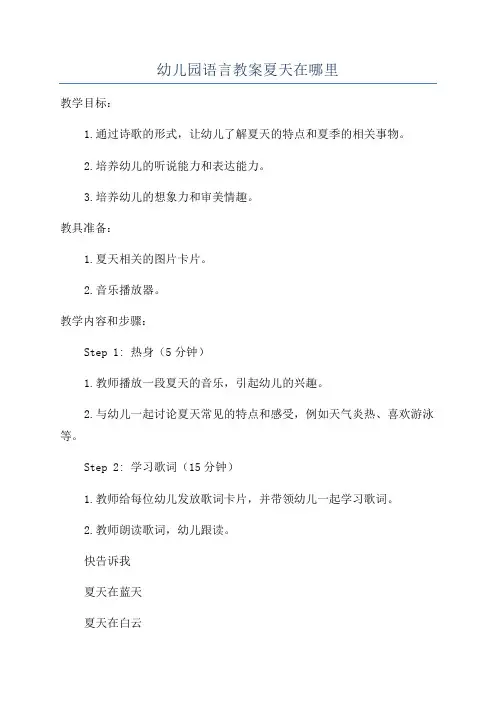 幼儿园语言教案夏天在哪里

教学目标：

1.通过诗歌的形式，让幼儿了解夏天的特点和夏季的相关事物。

2.培养幼儿的听说能力和表达能力。

3.培养幼儿的想象力和审美情趣。

教具准备：

1.夏天相关的图片卡片。

2.音乐播放器。

教学内容和步骤：

Step 1: 热身（5分钟）

1.教师播放一段夏天的音乐，引起幼儿的兴趣。

2.与幼儿一起讨论夏天常见的特点和感受，例如天气炎热、喜欢游泳等。

Step 2: 学习歌词（15分钟）

1.教师给每位幼儿发放歌词卡片，并带领幼儿一起学习歌词。

2.教师朗读歌词，幼儿跟读。

快告诉我

夏天在蓝天

夏天在白云